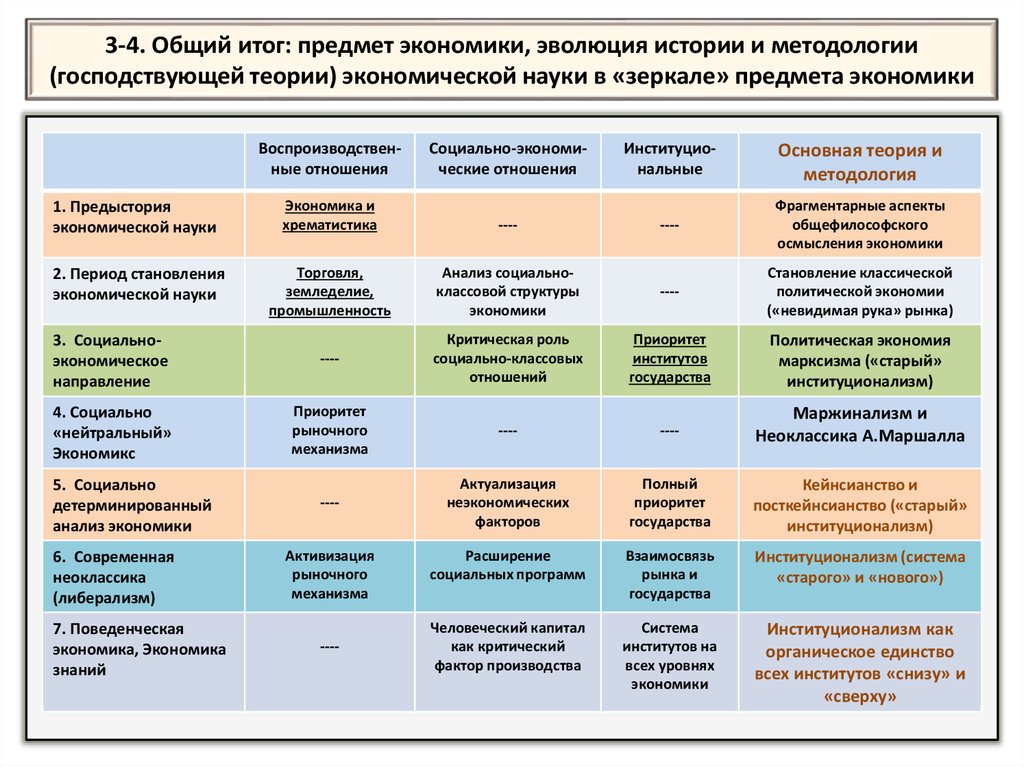 3-4. Общий итог: предмет экономики, эволюция истории и методологии (господствующей теории) экономической науки в «зеркале» предмета экономики

| | Воспроизводственные отношения | Социально-экономические отношения | Институциональные | Основная теория и методология |
|---|---|---|---|---|
| 1. Предыстория экономической науки | Экономика и хрематистика | ---- | ---- | Фрагментарные аспекты общефилософского осмысления экономики |
| 2. Период становления экономической науки | Торговля, земледелие, промышленность | Анализ социально-классовой структуры экономики | ---- | Становление классической политической экономии («невидимая рука» рынка) |
| 3. Социально-экономическое направление | ---- | Критическая роль социально-классовых отношений | Приоритет институтов государства | Политическая экономия марксизма («старый» институционализм) |
| 4. Социально «нейтральный» Экономикс | Приоритет рыночного механизма | ---- | ---- | Маржинализм и Неоклассика А.Маршалла |
| 5. Социально детерминированный анализ экономики | ---- | Актуализация неэкономических факторов | Полный приоритет государства | Кейнсианство и посткейнсианство («старый» институционализм) |
| 6. Современная неоклассика (либерализм) | Активизация рыночного механизма | Расширение социальных программ | Взаимосвязь рынка и государства | Институционализм (система «старого» и «нового») |
| 7. Поведенческая экономика, Экономика знаний | ---- | Человеческий капитал как критический фактор производства | Система институтов на всех уровнях экономики | Институционализм как органическое единство всех институтов «снизу» и «сверху» |